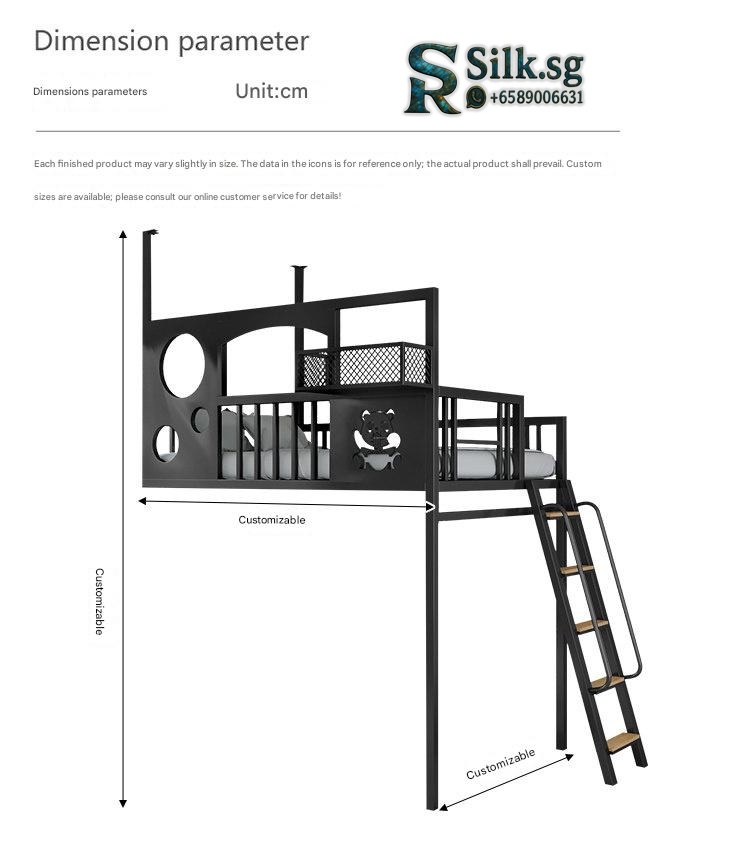 Dimension parameter

Dimensions parameters

Unit:cm

SR Silk.sg
+6589006631

Each finished product may vary slightly in size. The data in the icons is for reference only; the actual product shall prevail. Custom sizes are available; please consult our online customer service for details!

Customizable

Customizable

Customizable